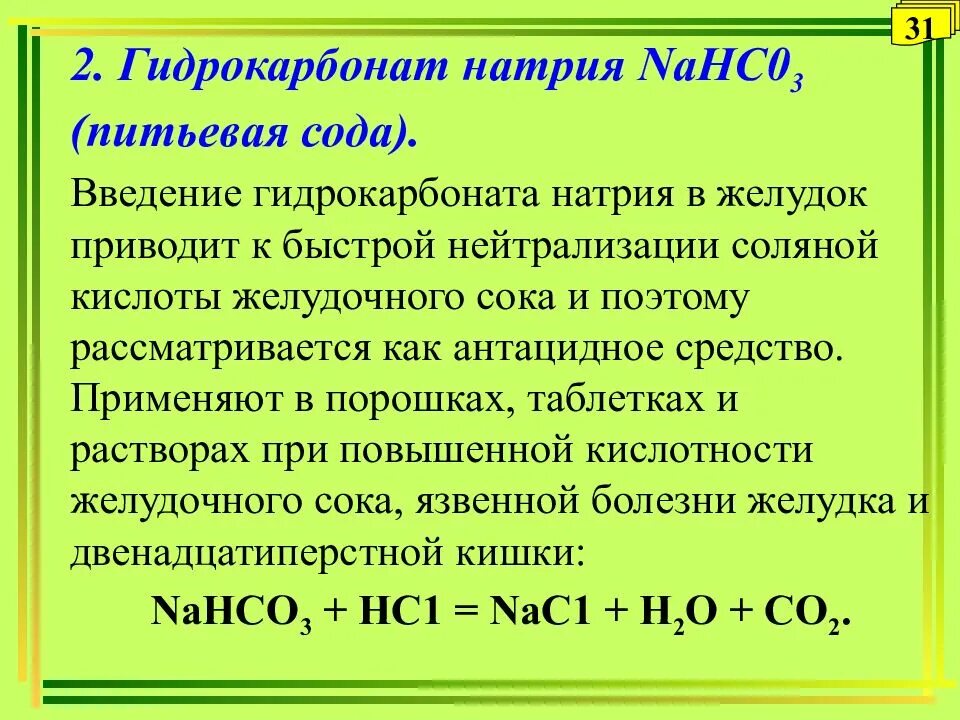 31

2. Гидрокарбонат натрия $NaHC0_3$ (питьевая сода).

Введение гидрокарбоната натрия в желудок приводит к быстрой нейтрализации соляной кислоты желудочного сока и поэтому рассматривается как антацидное средство. Применяют в порошках, таблетках и растворах при повышенной кислотности желудочного сока, язвенной болезни желудка и двенадцатиперстной кишки:

$NaHCO_3 + HC1 = NaC1 + H_2O + CO_2$.